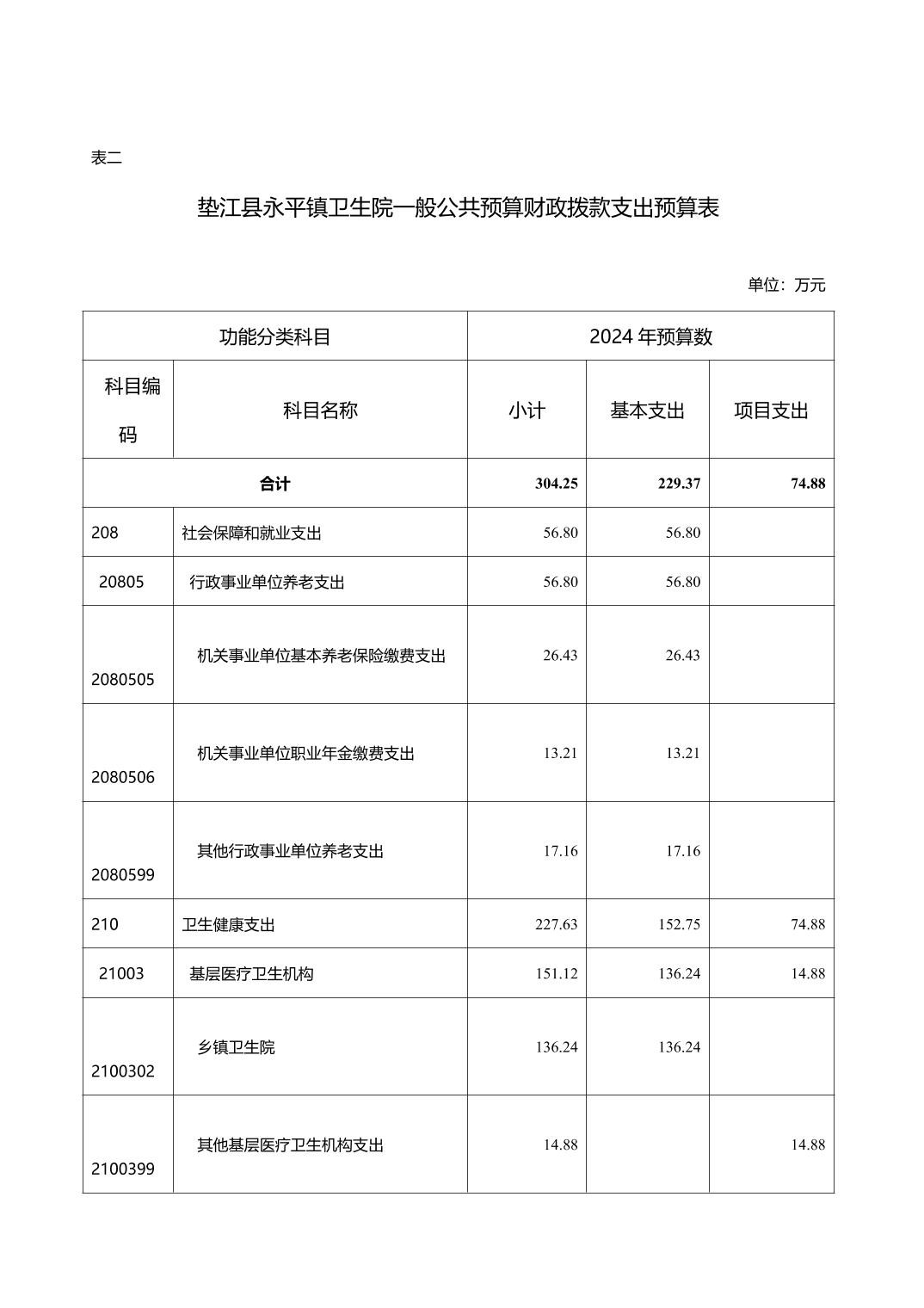 表二

垫江县永平镇卫生院一般公共预算财政拨款支出预算表

单位：万元

| 功能分类科目 | | 2024 年预算数 | | |
|---|---|---|---|---|
| 科目编码 | 科目名称 | 小计 | 基本支出 | 项目支出 |
| 合计 | | 304.25 | 229.37 | 74.88 |
| 208 | 社会保障和就业支出 | 56.80 | 56.80 | |
| 20805 | 行政事业单位养老支出 | 56.80 | 56.80 | |
| 2080505 | 机关事业单位基本养老保险缴费支出 | 26.43 | 26.43 | |
| 2080506 | 机关事业单位职业年金缴费支出 | 13.21 | 13.21 | |
| 2080599 | 其他行政事业单位养老支出 | 17.16 | 17.16 | |
| 210 | 卫生健康支出 | 227.63 | 152.75 | 74.88 |
| 21003 | 基层医疗卫生机构 | 151.12 | 136.24 | 14.88 |
| 2100302 | 乡镇卫生院 | 136.24 | 136.24 | |
| 2100399 | 其他基层医疗卫生机构支出 | 14.88 | | 14.88 |